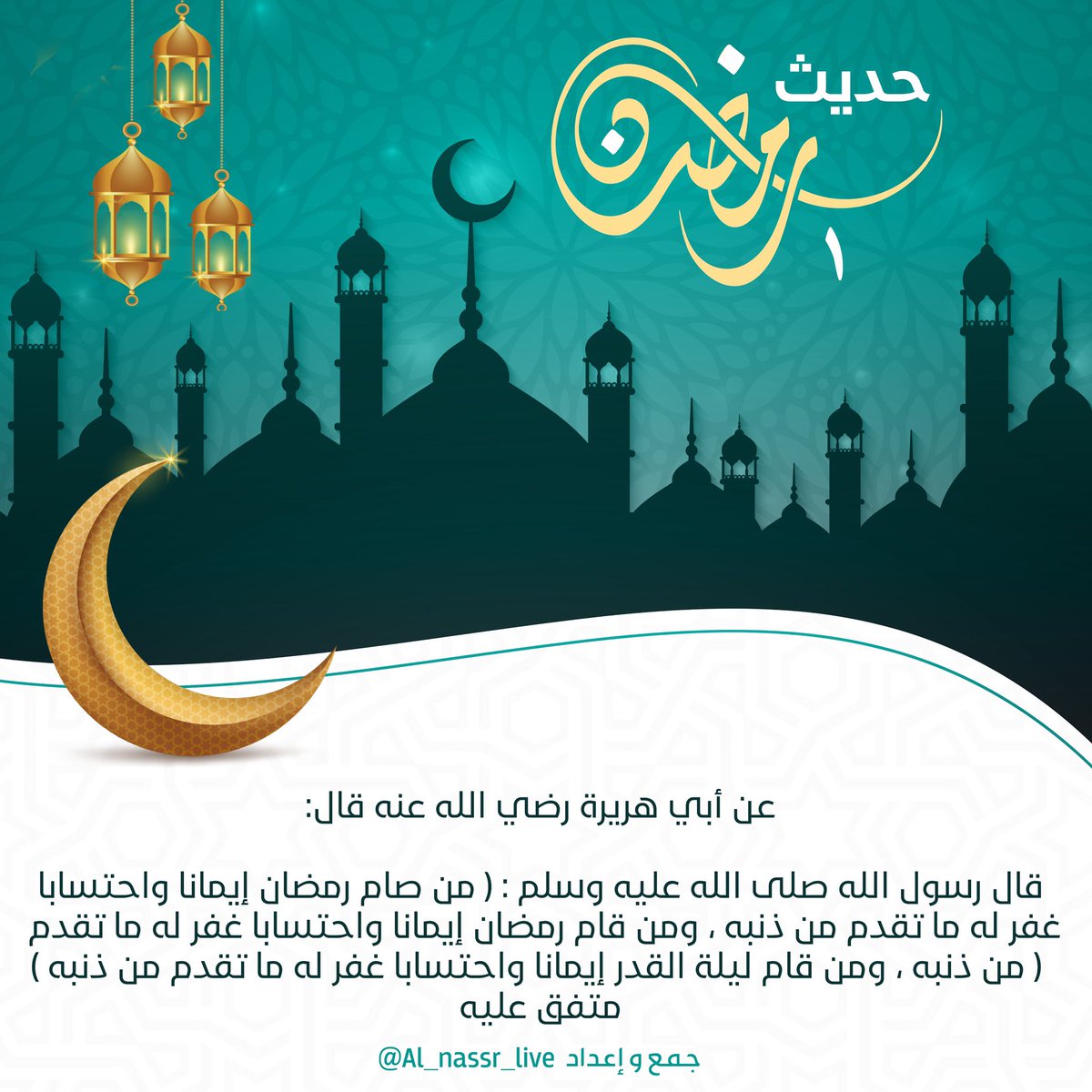 حديث
رمضان
١

عن أبي هريرة رضي الله عنه قال:

قال رسول الله صلى الله عليه وسلم : ( من صام رمضان إيمانا واحتسابا غفر له ما تقدم من ذنبه ، ومن قام رمضان إيمانا واحتسابا غفر له ما تقدم من ذنبه ، ومن قام ليلة القدر إيمانا واحتسابا غفر له ما تقدم من ذنبه ) متفق عليه

جمع و إعداد @Al_nassr_live